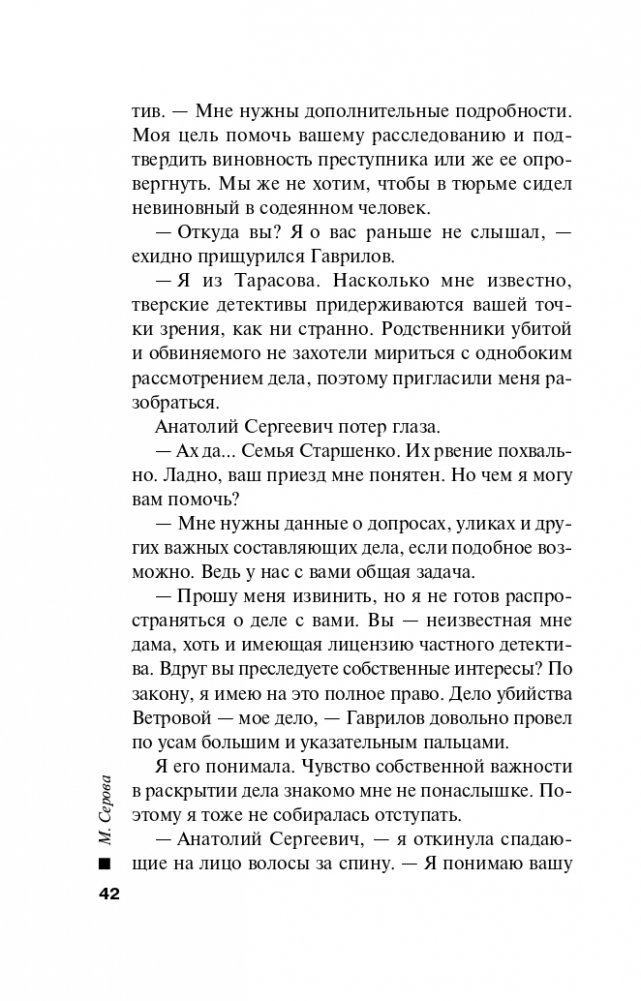 тив. — Мне нужны дополнительные подробности. Моя цель помочь вашему расследованию и подтвердить виновность преступника или же ее опровергнуть. Мы же не хотим, чтобы в тюрьме сидел невиновный в содеянном человек.

— Откуда вы? Я о вас раньше не слышал, — ехидно прищурился Гаврилов.

— Я из Тарасова. Насколько мне известно, тверские детективы придерживаются вашей точки зрения, как ни странно. Родственники убитой и обвиняемого не захотели мириться с однобоким рассмотрением дела, поэтому пригласили меня разобраться.

Анатолий Сергеевич потер глаза.

— Ах да... Семья Старшенко. Их рвение похвально. Ладно, ваш приезд мне понятен. Но чем я могу вам помочь?

— Мне нужны данные о допросах, уликах и других важных составляющих дела, если подобное возможно. Ведь у нас с вами общая задача.

— Прошу меня извинить, но я не готов распространяться о деле с вами. Вы — неизвестная мне дама, хоть и имеющая лицензию частного детектива. Вдруг вы преследуете собственные интересы? По закону, я имею на это полное право. Дело убийства Ветровой — мое дело, — Гаврилов довольно провел по усам большим и указательным пальцами.

Я его понимала. Чувство собственной важности в раскрытии дела знакомо мне не понаслышке. Поэтому я тоже не собиралась отступать.

— Анатолий Сергеевич, — я откинула спадающие на лицо волосы за спину. — Я понимаю вашу

М. Серова

42